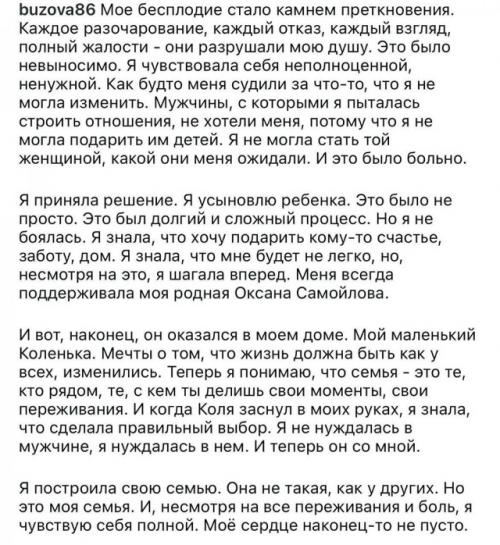 buzova86 Мое бесплодие стало камнем преткновения. Каждое разочарование, каждый отказ, каждый взгляд, полный жалости - они разрушали мою душу. Это было невыносимо. Я чувствовала себя неполноценной, ненужной. Как будто меня судили за что-то, что я не могла изменить. Мужчины, с которыми я пыталась строить отношения, не хотели меня, потому что я не могла подарить им детей. Я не могла стать той женщиной, какой они меня ожидали. И это было больно.

Я приняла решение. Я усыновлю ребенка. Это было не просто. Это был долгий и сложный процесс. Но я не боялась. Я знала, что хочу подарить кому-то счастье, заботу, дом. Я знала, что мне будет не легко, но, несмотря на это, я шагала вперед. Меня всегда поддерживала моя родная Оксана Самойлова.

И вот, наконец, он оказался в моем доме. Мой маленький Коленька. Мечты о том, что жизнь должна быть как у всех, изменились. Теперь я понимаю, что семья - это те, кто рядом, те, с кем ты делишь свои моменты, свои переживания. И когда Коля заснул в моих руках, я знала, что сделала правильный выбор. Я не нуждалась в мужчине, я нуждалась в нем. И теперь он со мной.

Я построила свою семью. Она не такая, как у других. Но это моя семья. И, несмотря на все переживания и боль, я чувствую себя полной. Моё сердце наконец-то не пусто.